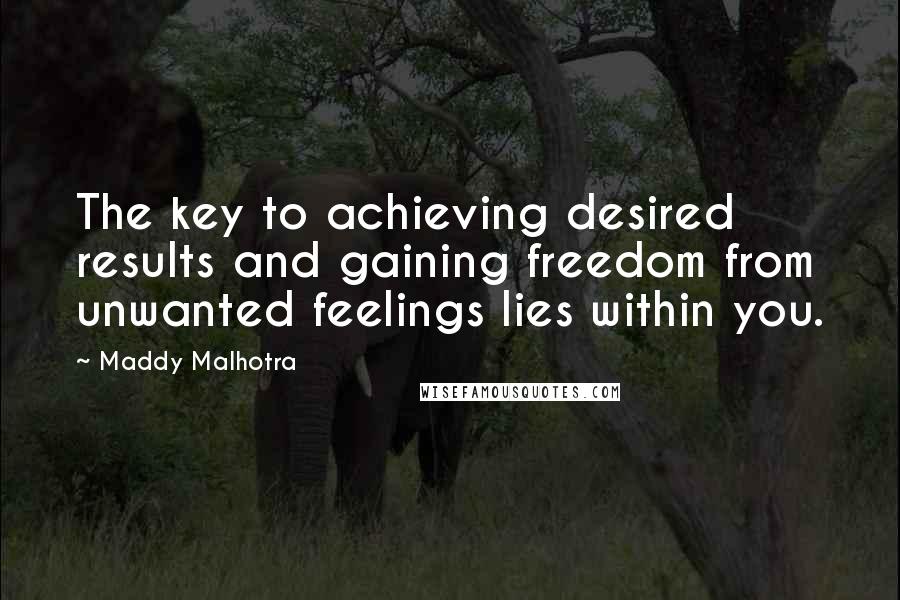 The key to achieving desired results and gaining freedom from unwanted feelings lies within you.

~ Maddy Malhotra

WISEFAMOUSQUOTES.COM